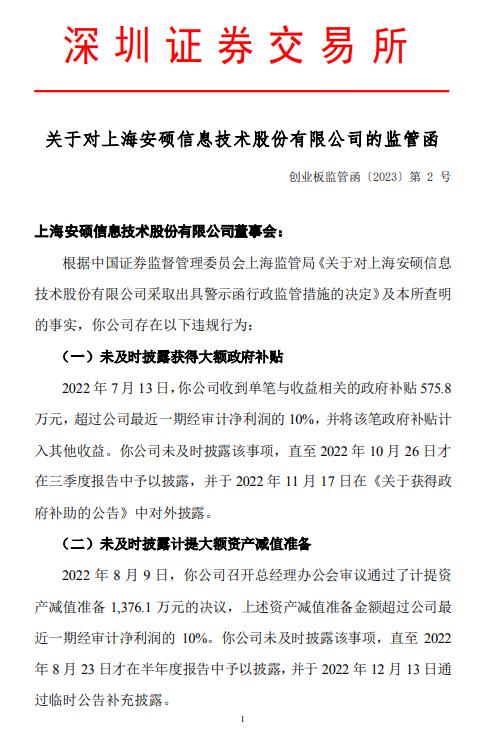 深圳证券交易所

关于对上海安硕信息技术股份有限公司的监管函

创业板监管函〔2023〕第 2 号

上海安硕信息技术股份有限公司董事会：

根据中国证券监督管理委员会上海监管局《关于对上海安硕信息技术股份有限公司采取出具警示函行政监管措施的决定》及本所查明的事实，你公司存在以下违规行为：

（一）未及时披露获得大额政府补贴

2022 年 7 月 13 日，你公司收到单笔与收益相关的政府补贴 575.8 万元，超过公司最近一期经审计净利润的 10%，并将该笔政府补贴计入其他收益。你公司未及时披露该事项，直至 2022 年 10 月 26 日才在三季度报告中予以披露，并于 2022 年 11 月 17 日在《关于获得政府补助的公告》中对外披露。

（二）未及时披露计提大额资产减值准备

2022 年 8 月 9 日，你公司召开总经理办公会审议通过了计提资产减值准备 1,376.1 万元的决议，上述资产减值准备金额超过公司最近一期经审计净利润的 10%。你公司未及时披露该事项，直至 2022 年 8 月 23 日才在半年度报告中予以披露，并于 2022 年 12 月 13 日通过临时公告补充披露。

1